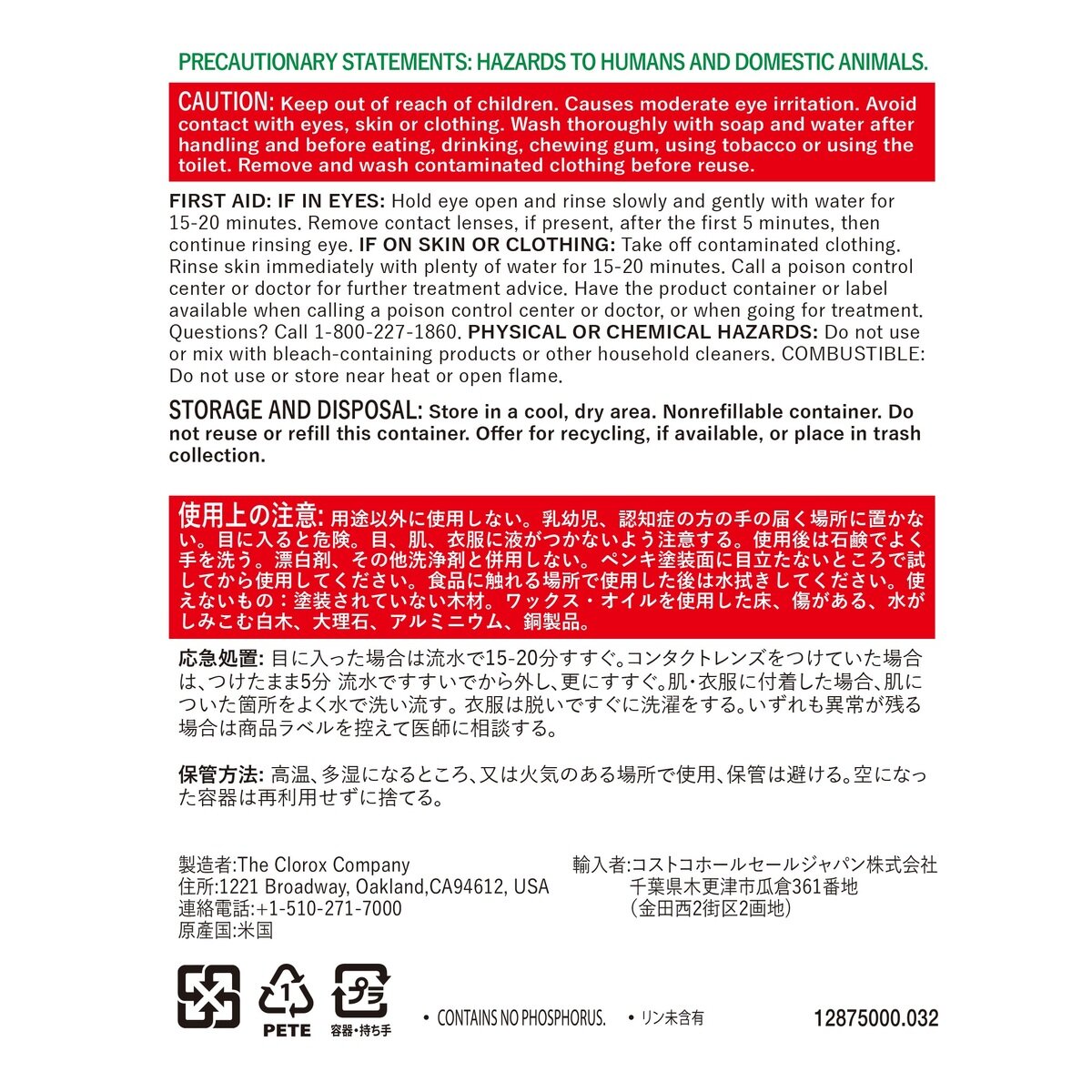 PRECAUTIONARY STATEMENTS: HAZARDS TO HUMANS AND DOMESTIC ANIMALS.

CAUTION: Keep out of reach of children. Causes moderate eye irritation. Avoid contact with eyes, skin or clothing. Wash thoroughly with soap and water after handling and before eating, drinking, chewing gum, using tobacco or using the toilet. Remove and wash contaminated clothing before reuse.

FIRST AID: IF IN EYES: Hold eye open and rinse slowly and gently with water for 15-20 minutes. Remove contact lenses, if present, after the first 5 minutes, then continue rinsing eye. IF ON SKIN OR CLOTHING: Take off contaminated clothing. Rinse skin immediately with plenty of water for 15-20 minutes. Call a poison control center or doctor for further treatment advice. Have the product container or label available when calling a poison control center or doctor, or when going for treatment. Questions? Call 1-800-227-1860. PHYSICAL OR CHEMICAL HAZARDS: Do not use or mix with bleach-containing products or other household cleaners. COMBUSTIBLE: Do not use or store near heat or open flame.

STORAGE AND DISPOSAL: Store in a cool, dry area. Nonrefillable container. Do not reuse or refill this container. Offer for recycling, if available, or place in trash collection.

使用上の注意: 用途以外に使用しない。乳幼児、認知症の方の手の届く場所に置かない。目に入ると危険。目、肌、衣服に液がつかないよう注意する。使用後は石鹸でよく手を洗う。漂白剤、その他洗浄剤と併用しない。ペンキ塗装面に目立たないところで試してから使用してください。食品に触れる場所で使用した後は水拭きしてください。使えないもの：塗装されていない木材。ワックス・オイルを使用した床、傷がある、水がしみこむ白木、大理石、アルミニウム、銅製品。

応急処置: 目に入った場合は流水で15-20分すすぐ。コンタクトレンズをつけていた場合は、つけたまま5分 流水ですすいでから外し、更にすすぐ。肌・衣服に付着した場合、肌についた箇所をよく水で洗い流す。衣服は脱いですぐに洗濯をする。いずれも異常が残る場合は商品ラベルを控えて医師に相談する。

保管方法: 高温、多湿になるところ、又は火気のある場所で使用、保管は避ける。空になった容器は再利用せずに捨てる。

製造者:The Clorox Company
住所:1221 Broadway, Oakland,CA94612, USA
連絡電話:+1-510-271-7000
原産国:米国

輸入者:コストコホールセールジャパン株式会社
千葉県木更津市瓜倉361番地
(金田西2街区2画地)

1
PETE
プラ
容器・持ち手

• CONTAINS NO PHOSPHORUS. • リン未含有 12875000.032